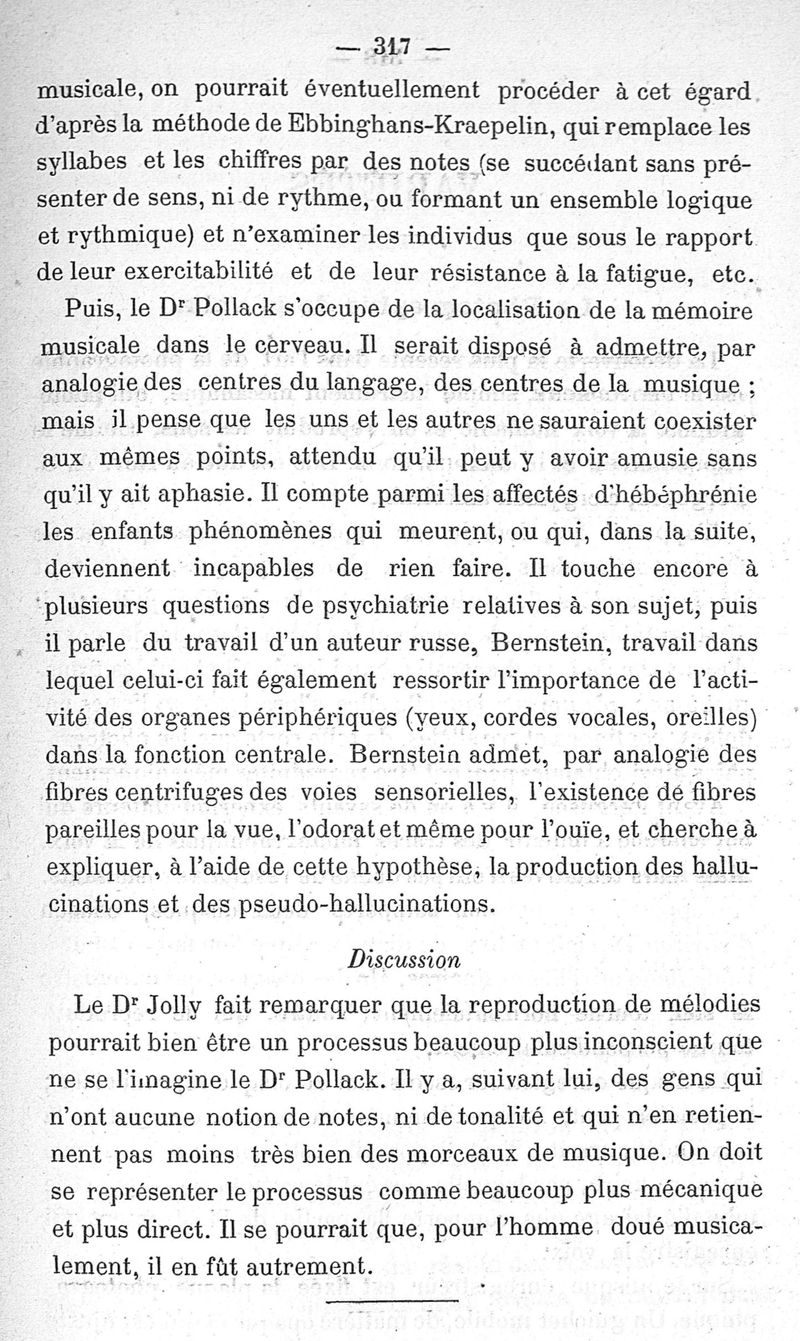 — 317 —

musicale, on pourrait éventuellement procéder à cet égard d'après la méthode de Ebbinghans-Kraepelin, qui remplace les syllabes et les chiffres par des notes (se succédant sans présenter de sens, ni de rythme, ou formant un ensemble logique et rythmique) et n'examiner les individus que sous le rapport de leur exercitabilité et de leur résistance à la fatigue, etc.

Puis, le Dr Pollack s'occupe de la localisation de la mémoire musicale dans le cerveau. Il serait disposé à admettre, par analogie des centres du langage, des centres de la musique ; mais il pense que les uns et les autres ne sauraient coexister aux mêmes points, attendu qu'il peut y avoir amusie sans qu'il y ait aphasie. Il compte parmi les affectés d'hébéphrénie les enfants phénomènes qui meurent, ou qui, dans la suite, deviennent incapables de rien faire. Il touche encore à plusieurs questions de psychiatrie relatives à son sujet, puis il parle du travail d'un auteur russe, Bernstein, travail dans lequel celui-ci fait également ressortir l'importance de l'activité des organes périphériques (yeux, cordes vocales, oreilles) dans la fonction centrale. Bernstein admet, par analogie des fibres centrifuges des voies sensorielles, l'existence de fibres pareilles pour la vue, l'odorat et même pour l'ouïe, et cherche à expliquer, à l'aide de cette hypothèse, la production des hallucinations et des pseudo-hallucinations.

Discussion

Le Dr Jolly fait remarquer que la reproduction de mélodies pourrait bien être un processus beaucoup plus inconscient que ne se l'imagine le Dr Pollack. Il y a, suivant lui, des gens qui n'ont aucune notion de notes, ni de tonalité et qui n'en retiennent pas moins très bien des morceaux de musique. On doit se représenter le processus comme beaucoup plus mécanique et plus direct. Il se pourrait que, pour l'homme doué musicalement, il en fût autrement.